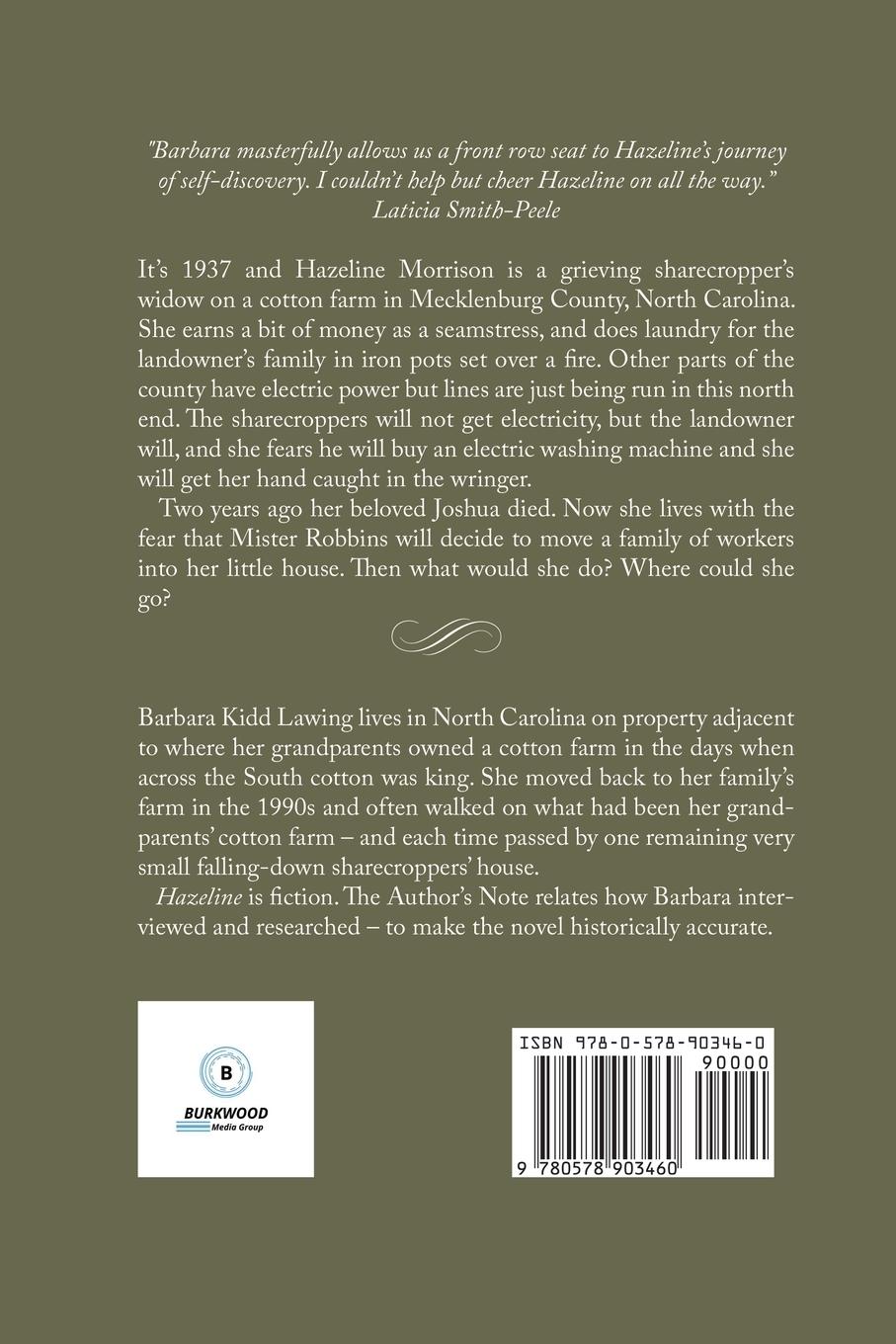 "Barbara masterfully allows us a front row seat to Hazeline's journey of self-discovery. I couldn't help but cheer Hazeline on all the way."
Laticia Smith-Peele

It's 1937 and Hazeline Morrison is a grieving sharecropper's widow on a cotton farm in Mecklenburg County, North Carolina. She earns a bit of money as a seamstress, and does laundry for the landowner's family in iron pots set over a fire. Other parts of the county have electric power but lines are just being run in this north end. The sharecroppers will not get electricity, but the landowner will, and she fears he will buy an electric washing machine and she will get her hand caught in the wringer.

Two years ago her beloved Joshua died. Now she lives with the fear that Mister Robbins will decide to move a family of workers into her little house. Then what would she do? Where could she go?

Barbara Kidd Lawing lives in North Carolina on property adjacent to where her grandparents owned a cotton farm in the days when across the South cotton was king. She moved back to her family's farm in the 1990s and often walked on what had been her grandparents' cotton farm – and each time passed by one remaining very small falling-down sharecroppers' house.

Hazeline is fiction. The Author's Note relates how Barbara interviewed and researched – to make the novel historically accurate.

B
BURKWOOD
Media Group

ISBN 978-0-578-90346-0
90000
9 780578 903460